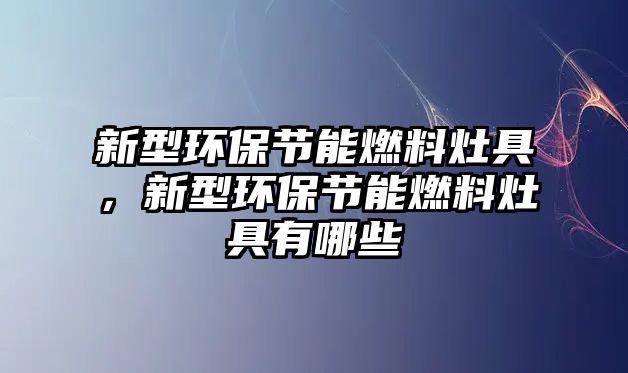 新型环保节能燃料灶具，新型环保节能燃料灶具有哪些